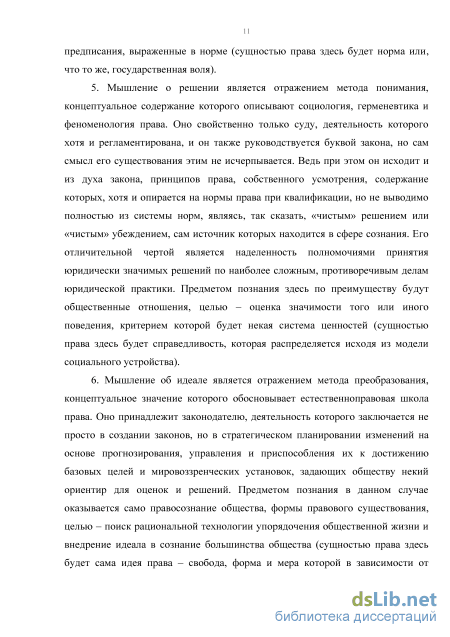 11

предписания, выраженные в норме (сущностью права здесь будет норма или, что то же, государственная воля).

5. Мышление о решении является отражением метода понимания, концептуальное содержание которого описывают социология, герменевтика и феноменология права. Оно свойственно только суду, деятельность которого хотя и регламентирована, и он также руководствуется буквой закона, но сам смысл его существования этим не исчерпывается. Ведь при этом он исходит и из духа закона, принципов права, собственного усмотрения, содержание которых, хотя и опирается на нормы права при квалификации, но не выводимо полностью из системы норм, являясь, так сказать, «чистым» решением или «чистым» убеждением, сам источник которых находится в сфере сознания. Его отличительной чертой является наделенность полномочиями принятия юридически значимых решений по наиболее сложным, противоречивым делам юридической практики. Предметом познания здесь по преимуществу будут общественные отношения, целью – оценка значимости того или иного поведения, критерием которой будет некая система ценностей (сущностью права здесь будет справедливость, которая распределяется исходя из модели социального устройства).

6. Мышление об идеале является отражением метода преобразования, концептуальное значение которого обосновывает естественноправовая школа права. Оно принадлежит законодателю, деятельность которого заключается не просто в создании законов, но в стратегическом планировании изменений на основе прогнозирования, управления и приспособления их к достижению базовых целей и мировоззренческих установок, задающих обществу некий ориентир для оценок и решений. Предметом познания в данном случае оказывается само правосознание общества, формы правового существования, целью – поиск рациональной технологии упорядочения общественной жизни и внедрение идеала в сознание большинства общества (сущностью права здесь будет сама идея права – свобода, форма и мера которой в зависимости от

dsLib.net
библиотека диссертаций